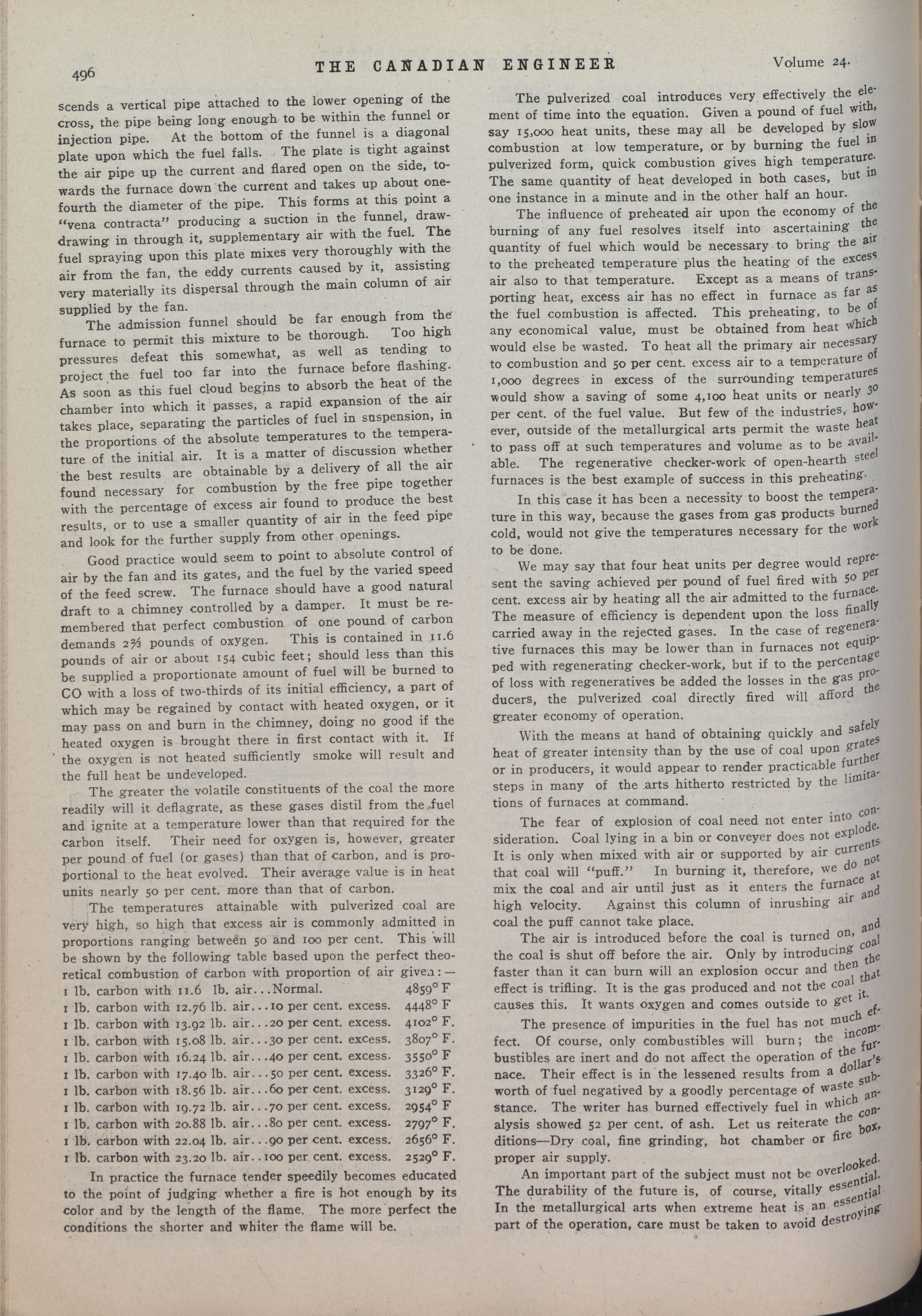 496 THE CANADIAN ENGINEER Volume 24.

scends a vertical pipe attached to the lower opening of the cross, the pipe being long enough to be within the funnel or injection pipe. At the bottom of the funnel is a diagonal plate upon which the fuel falls. The plate is tight against the air pipe up the current and flared open on the side, towards the furnace down the current and takes up about one-fourth the diameter of the pipe. This forms at this point a "vena contracta" producing a suction in the funnel, draw-drawing in through it, supplementary air with the fuel. The fuel spraying upon this plate mixes very thoroughly with the air from the fan, the eddy currents caused by it, assisting very materially its dispersal through the main column of air supplied by the fan.

The admission funnel should be far enough from the furnace to permit this mixture to be thorough. Too high pressures defeat this somewhat, as well as tending to project the fuel too far into the furnace before flashing. As soon as this fuel cloud begins to absorb the heat of the chamber into which it passes, a rapid expansion of the air takes place, separating the particles of fuel in suspension, in the proportions of the absolute temperatures to the temperature of the initial air. It is a matter of discussion whether the best results are obtainable by a delivery of all the air found necessary for combustion by the free pipe together with the percentage of excess air found to produce the best results, or to use a smaller quantity of air in the feed pipe and look for the further supply from other openings.

Good practice would seem to point to absolute control of air by the fan and its gates, and the fuel by the varied speed of the feed screw. The furnace should have a good natural draft to a chimney controlled by a damper. It must be remembered that perfect combustion of one pound of carbon demands 2⅔ pounds of oxygen. This is contained in 11.6 pounds of air or about 154 cubic feet; should less than this be supplied a proportionate amount of fuel will be burned to CO with a loss of two-thirds of its initial efficiency, a part of which may be regained by contact with heated oxygen, or it may pass on and burn in the chimney, doing no good if the heated oxygen is brought there in first contact with it. If the oxygen is not heated sufficiently smoke will result and the full heat be undeveloped.

The greater the volatile constituents of the coal the more readily will it deflagrate, as these gases distil from the fuel and ignite at a temperature lower than that required for the carbon itself. Their need for oxygen is, however, greater per pound of fuel (or gases) than that of carbon, and is proportional to the heat evolved. Their average value is in heat units nearly 50 per cent. more than that of carbon.

The temperatures attainable with pulverized coal are very high, so high that excess air is commonly admitted in proportions ranging between 50 and 100 per cent. This will be shown by the following table based upon the perfect theoretical combustion of carbon with proportion of air given:—

1 lb. carbon with 11.6 lb. air...Normal. 4859° F
1 lb. carbon with 12.76 lb. air...10 per cent. excess. 4448° F
1 lb. carbon with 13.92 lb. air...20 per cent. excess. 4102° F.
1 lb. carbon with 15.08 lb. air...30 per cent. excess. 3807° F.
1 lb. carbon with 16.24 lb. air...40 per cent. excess. 3550° F
1 lb. carbon with 17.40 lb. air...50 per cent. excess. 3326° F.
1 lb. carbon with 18.56 lb. air...60 per cent. excess. 3129° F.
1 lb. carbon with 19.72 lb. air...70 per cent. excess. 2954° F
1 lb. carbon with 20.88 lb. air...80 per cent. excess. 2797° F.
1 lb. carbon with 22.04 lb. air...90 per cent. excess. 2656° F.
1 lb. carbon with 23.20 lb. air..100 per cent. excess. 2529° F.

In practice the furnace tender speedily becomes educated to the point of judging whether a fire is hot enough by its color and by the length of the flame. The more perfect the conditions the shorter and whiter the flame will be.

The pulverized coal introduces very effectively the element of time into the equation. Given a pound of fuel with, say 15,000 heat units, these may all be developed by slow combustion at low temperature, or by burning the fuel in pulverized form, quick combustion gives high temperature. The same quantity of heat developed in both cases, but in one instance in a minute and in the other half an hour.

The influence of preheated air upon the economy of the burning of any fuel resolves itself into ascertaining the quantity of fuel which would be necessary to bring the air to the preheated temperature plus the heating of the excess air also to that temperature. Except as a means of transporting heat, excess air has no effect in furnace as far as the fuel combustion is affected. This preheating, to be of any economical value, must be obtained from heat which would else be wasted. To heat all the primary air necessary to combustion and 50 per cent. excess air to a temperature of 1,000 degrees in excess of the surrounding temperatures would show a saving of some 4,100 heat units or nearly 30 per cent. of the fuel value. But few of the industries, however, outside of the metallurgical arts permit the waste heat to pass off at such temperatures and volume as to be available. The regenerative checker-work of open-hearth steel furnaces is the best example of success in this preheating.

In this case it has been a necessity to boost the temperature in this way, because the gases from gas products burned cold, would not give the temperatures necessary for the work to be done.

We may say that four heat units per degree would represent the saving achieved per pound of fuel fired with 50 per cent. excess air by heating all the air admitted to the furnace. The measure of efficiency is dependent upon the loss finally carried away in the rejected gases. In the case of regenerative furnaces this may be lower than in furnaces not equipped with regenerating checker-work, but if to the percentage of loss with regeneratives be added the losses in the gas producers, the pulverized coal directly fired will afford the greater economy of operation.

With the means at hand of obtaining quickly and safely heat of greater intensity than by the use of coal upon grates or in producers, it would appear to render practicable further steps in many of the arts hitherto restricted by the limitations of furnaces at command.

The fear of explosion of coal need not enter into consideration. Coal lying in a bin or conveyer does not explode. It is only when mixed with air or supported by air currents that coal will "puff." In burning it, therefore, we do not mix the coal and air until just as it enters the furnace at high velocity. Against this column of inrushing air and coal the puff cannot take place.

The air is introduced before the coal is turned on, and the coal is shut off before the air. Only by introducing coal faster than it can burn will an explosion occur and then the effect is trifling. It is the gas produced and not the coal that causes this. It wants oxygen and comes outside to get it.

The presence of impurities in the fuel has not much effect. Of course, only combustibles will burn; the incombustibles are inert and do not affect the operation of the furnace. Their effect is in the lessened results from a dollar's worth of fuel negatived by a goodly percentage of waste substance. The writer has burned effectively fuel in which analysis showed 52 per cent. of ash. Let us reiterate the conditions—Dry coal, fine grinding, hot chamber or fire box, proper air supply.

An important part of the subject must not be overlooked. The durability of the future is, of course, vitally essential. In the metallurgical arts when extreme heat is an essential part of the operation, care must be taken to avoid destroying